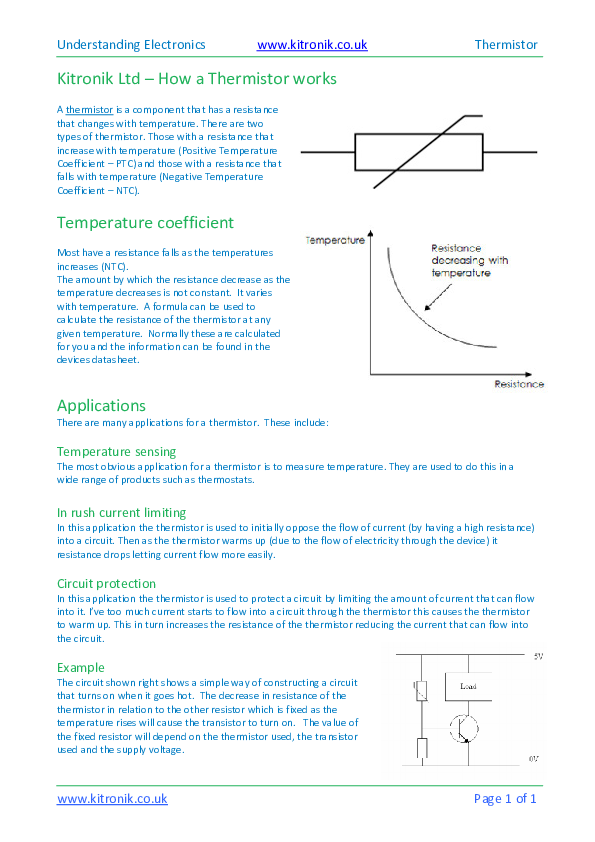 Understanding Electronics www.kitronik.co.uk Thermistor

Kitronik Ltd – How a Thermistor works

A thermistor is a component that has a resistance that changes with temperature. There are two types of thermistor. Those with a resistance that increase with temperature (Positive Temperature Coefficient – PTC) and those with a resistance that falls with temperature (Negative Temperature Coefficient – NTC).

Temperature coefficient

Most have a resistance falls as the temperatures increases (NTC).
The amount by which the resistance decrease as the temperature decreases is not constant. It varies with temperature. A formula can be used to calculate the resistance of the thermistor at any given temperature. Normally these are calculated for you and the information can be found in the devices datasheet.

Temperature

Resistance decreasing with temperature

Resistance

Applications

There are many applications for a thermistor. These include:

Temperature sensing

The most obvious application for a thermistor is to measure temperature. They are used to do this in a wide range of products such as thermostats.

In rush current limiting

In this application the thermistor is used to initially oppose the flow of current (by having a high resistance) into a circuit. Then as the thermistor warms up (due to the flow of electricity through the device) it resistance drops letting current flow more easily.

Circuit protection

In this application the thermistor is used to protect a circuit by limiting the amount of current that can flow into it. I've too much current starts to flow into a circuit through the thermistor this causes the thermistor to warm up. This in turn increases the resistance of the thermistor reducing the current that can flow into the circuit.

Example

The circuit shown right shows a simple way of constructing a circuit that turns on when it goes hot. The decrease in resistance of the thermistor in relation to the other resistor which is fixed as the temperature rises will cause the transistor to turn on. The value of the fixed resistor will depend on the thermistor used, the transistor used and the supply voltage.

5V

Load

0V

www.kitronik.co.uk Page 1 of 1